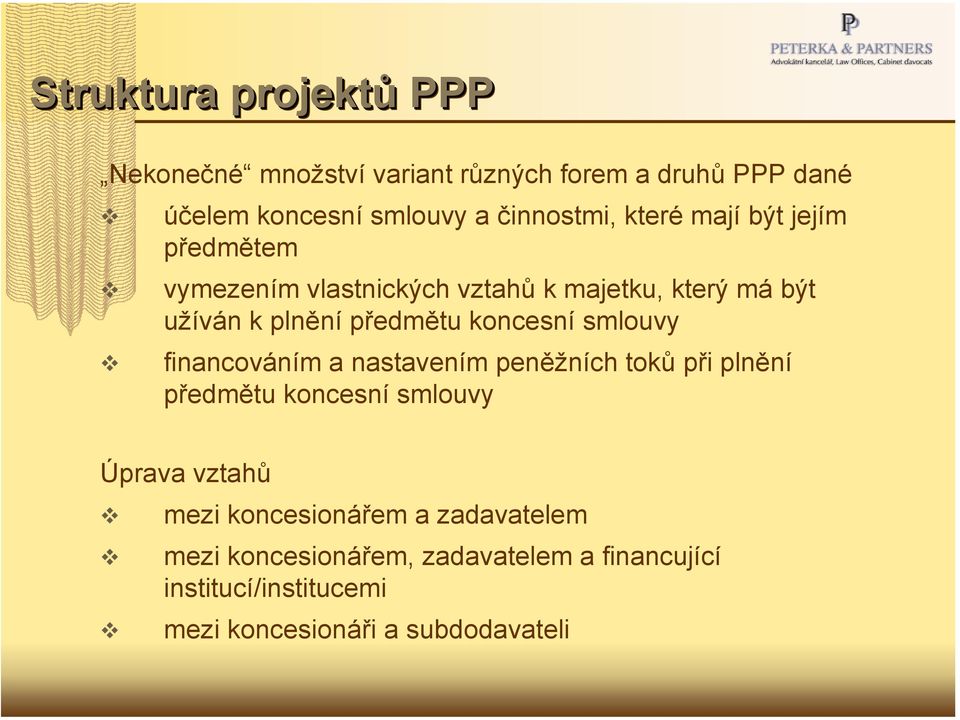 PP
PETERKA & PARTNERS
Advokátní kancelář, Law Offices, Cabinet d'avocats

Struktura projektů PPP

„Nekonečné“ množství variant různých forem a druhů PPP dané

❖ účelem koncesní smlouvy a činnostmi, které mají být jejím předmětem

❖ vymezením vlastnických vztahů k majetku, který má být užíván k plnění předmětu koncesní smlouvy

❖ financováním a nastavením peněžních toků při plnění předmětu koncesní smlouvy

Úprava vztahů

❖ mezi koncesionářem a zadavatelem

❖ mezi koncesionářem, zadavatelem a financující institucí/institucemi

❖ mezi koncesionáři a subdodavateli